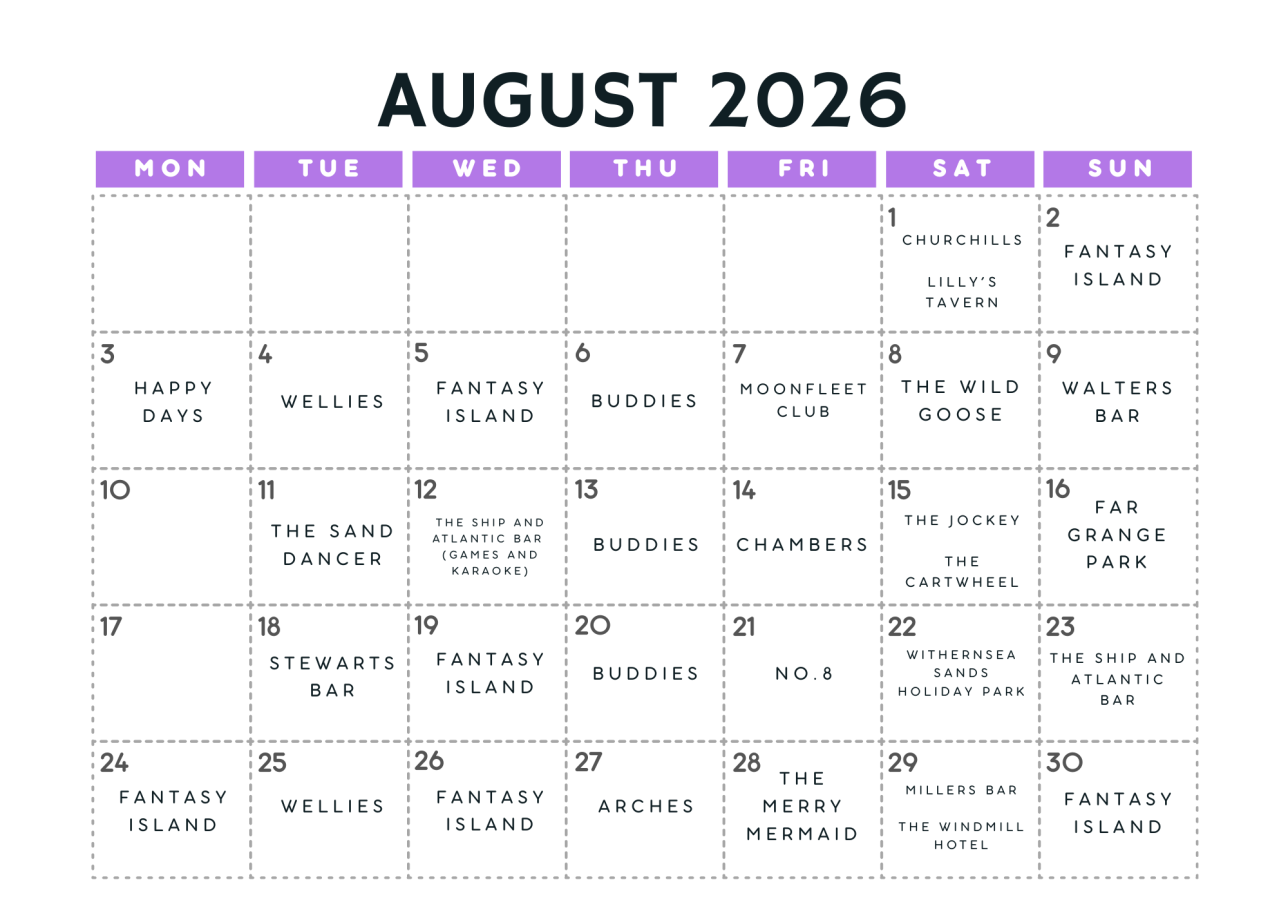 AUGUST 2026

| MON | TUE | WED | THU | FRI | SAT | SUN |
|---|---|---|---|---|---|---|
| | | | | | 1 CHURCHILLS LILLY'S TAVERN | 2 FANTASY ISLAND |
| 3 HAPPY DAYS | 4 WELLIES | 5 FANTASY ISLAND | 6 BUDDIES | 7 MOONFLEET CLUB | 8 THE WILD GOOSE | 9 WALTERS BAR |
| 10 | 11 THE SAND DANCER | 12 THE SHIP AND ATLANTIC BAR (GAMES AND KARAOKE) | 13 BUDDIES | 14 CHAMBERS | 15 THE JOCKEY THE CARTWHEEL | 16 FAR GRANGE PARK |
| 17 | 18 STEWARTS BAR | 19 FANTASY ISLAND | 20 BUDDIES | 21 NO.8 | 22 WITHERNSEA SANDS HOLIDAY PARK | 23 THE SHIP AND ATLANTIC BAR |
| 24 FANTASY ISLAND | 25 WELLIES | 26 FANTASY ISLAND | 27 ARCHES | 28 THE MERRY MERMAID | 29 MILLERS BAR THE WINDMILL HOTEL | 30 FANTASY ISLAND |